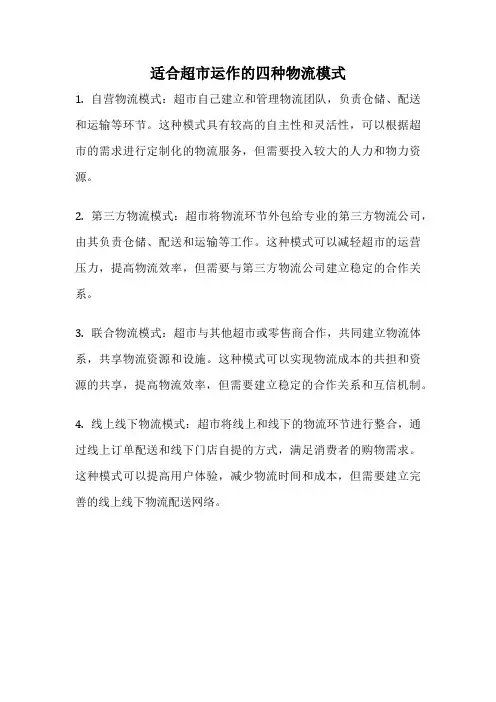 适合超市运作的四种物流模式

1. 自营物流模式：超市自己建立和管理物流团队，负责仓储、配送和运输等环节。这种模式具有较高的自主性和灵活性，可以根据超市的需求进行定制化的物流服务，但需要投入较大的人力和物力资源。

2. 第三方物流模式：超市将物流环节外包给专业的第三方物流公司，由其负责仓储、配送和运输等工作。这种模式可以减轻超市的运营压力，提高物流效率，但需要与第三方物流公司建立稳定的合作关系。

3. 联合物流模式：超市与其他超市或零售商合作，共同建立物流体系，共享物流资源和设施。这种模式可以实现物流成本的共担和资源的共享，提高物流效率，但需要建立稳定的合作关系和互信机制。

4. 线上线下物流模式：超市将线上和线下的物流环节进行整合，通过线上订单配送和线下门店自提的方式，满足消费者的购物需求。这种模式可以提高用户体验，减少物流时间和成本，但需要建立完善的线上线下物流配送网络。